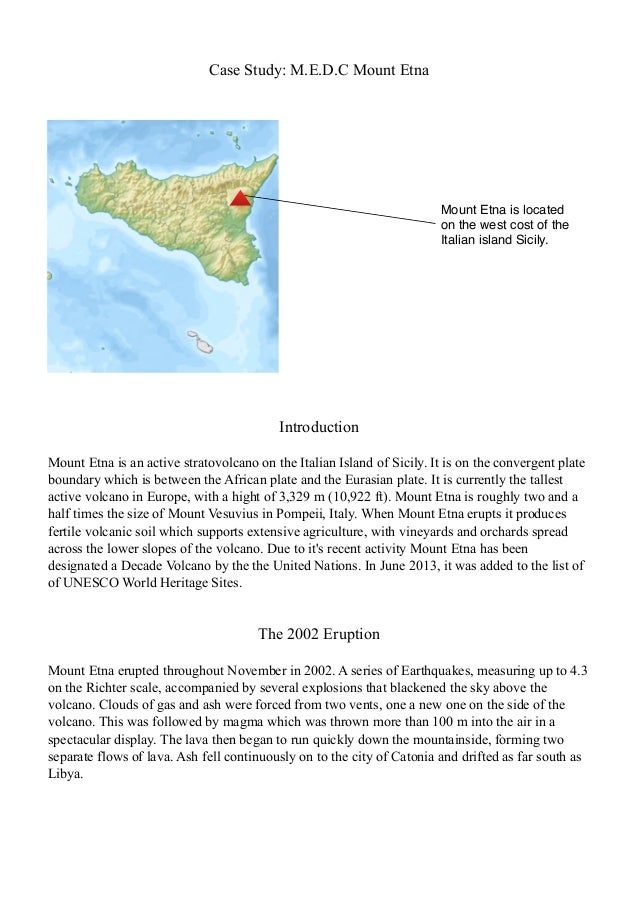 Case Study: M.E.D.C Mount Etna

Mount Etna is located on the west cost of the Italian island Sicily.

Introduction

Mount Etna is an active stratovolcano on the Italian Island of Sicily. It is on the convergent plate boundary which is between the African plate and the Eurasian plate. It is currently the tallest active volcano in Europe, with a hight of 3,329 m (10,922 ft). Mount Etna is roughly two and a half times the size of Mount Vesuvius in Pompeii, Italy. When Mount Etna erupts it produces fertile volcanic soil which supports extensive agriculture, with vineyards and orchards spread across the lower slopes of the volcano. Due to it's recent activity Mount Etna has been designated a Decade Volcano by the the United Nations. In June 2013, it was added to the list of of UNESCO World Heritage Sites.

The 2002 Eruption

Mount Etna erupted throughout November in 2002. A series of Earthquakes, measuring up to 4.3 on the Richter scale, accompanied by several explosions that blackened the sky above the volcano. Clouds of gas and ash were forced from two vents, one a new one on the side of the volcano. This was followed by magma which was thrown more than 100 m into the air in a spectacular display. The lava then began to run quickly down the mountainside, forming two separate flows of lava. Ash fell continuously on to the city of Catonia and drifted as far south as Libya.